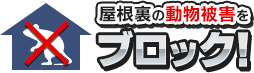 屋根裏の動物被害を
ブロック!